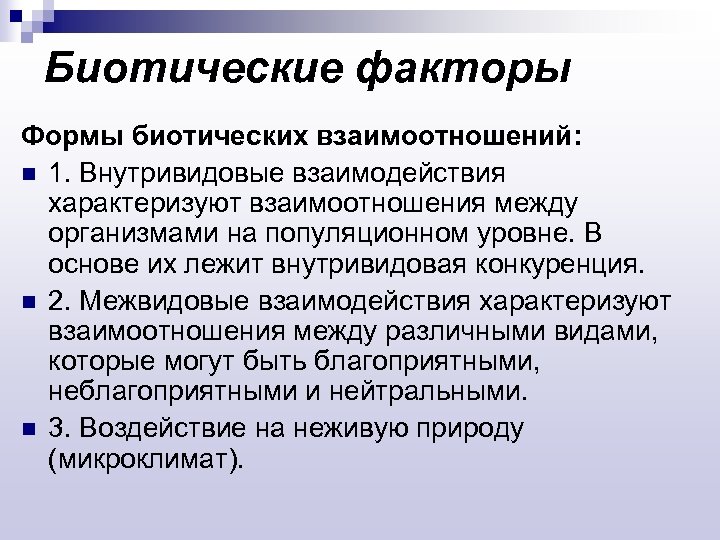 Биотические факторы

Формы биотических взаимоотношений:

1. Внутривидовые взаимодействия характеризуют взаимоотношения между организмами на популяционном уровне. В основе их лежит внутривидовая конкуренция.

2. Межвидовые взаимодействия характеризуют взаимоотношения между различными видами, которые могут быть благоприятными, неблагоприятными и нейтральными.

3. Воздействие на неживую природу (микроклимат).